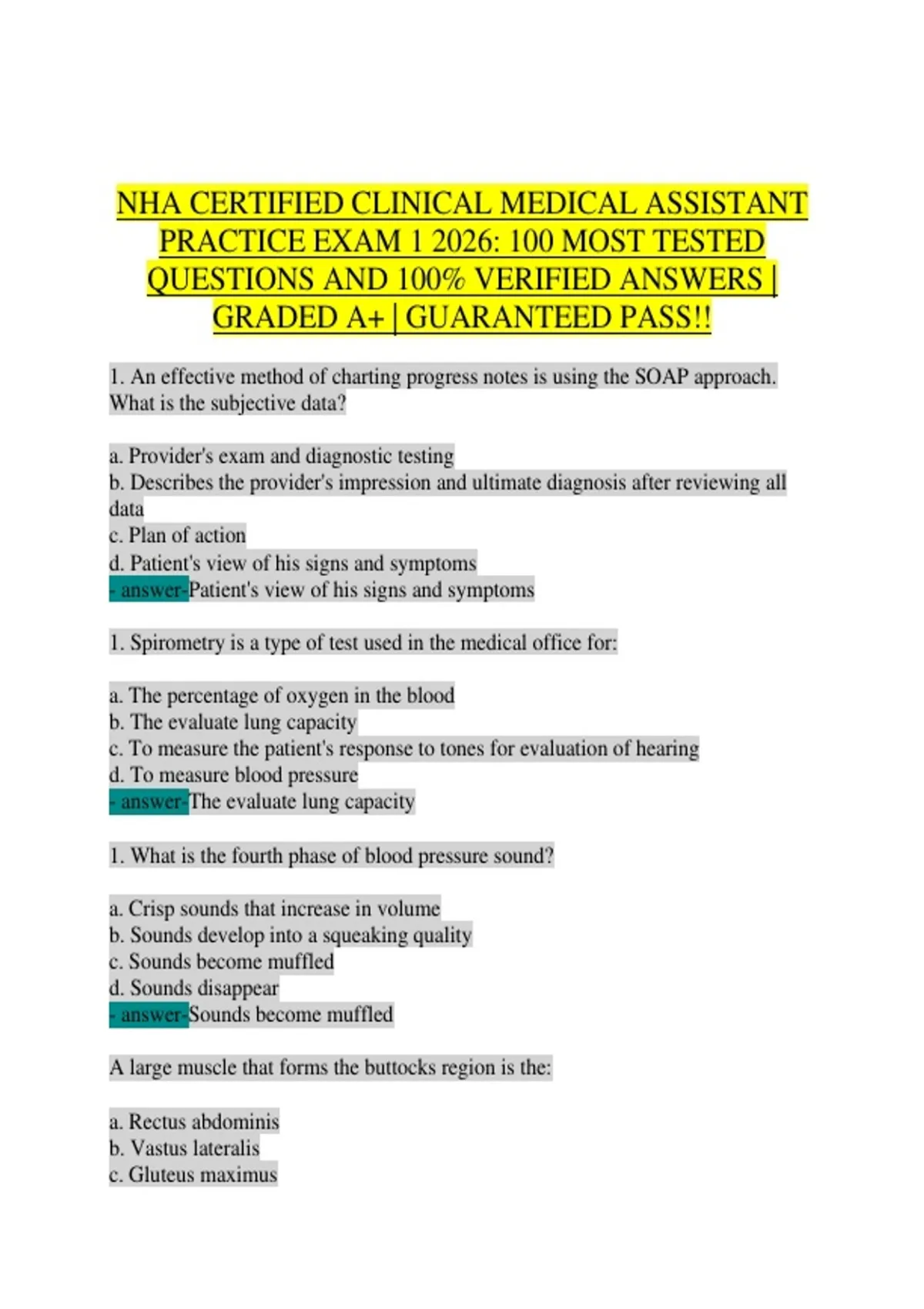 NHA CERTIFIED CLINICAL MEDICAL ASSISTANT PRACTICE EXAM 1 2026: 100 MOST TESTED QUESTIONS AND 100% VERIFIED ANSWERS | GRADED A+ | GUARANTEED PASS!!

1. An effective method of charting progress notes is using the SOAP approach. What is the subjective data?

a. Provider's exam and diagnostic testing
b. Describes the provider's impression and ultimate diagnosis after reviewing all data
c. Plan of action
d. Patient's view of his signs and symptoms
- answer-Patient's view of his signs and symptoms

1. Spirometry is a type of test used in the medical office for:

a. The percentage of oxygen in the blood
b. The evaluate lung capacity
c. To measure the patient's response to tones for evaluation of hearing
d. To measure blood pressure
- answer-The evaluate lung capacity

1. What is the fourth phase of blood pressure sound?

a. Crisp sounds that increase in volume
b. Sounds develop into a squeaking quality
c. Sounds become muffled
d. Sounds disappear
- answer-Sounds become muffled

A large muscle that forms the buttocks region is the:

a. Rectus abdominis
b. Vastus lateralis
c. Gluteus maximus